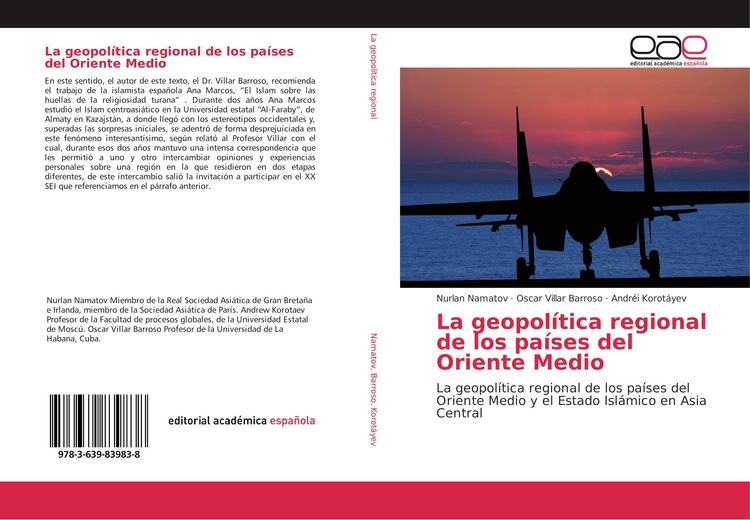 La geopolítica regional de los países del Oriente Medio

En este sentido, el autor de este texto, el Dr. Villar Barroso, recomienda el trabajo de la islamista española Ana Marcos, "El Islam sobre las huellas de la religiosidad turana" . Durante dos años Ana Marcos estudió el Islam centroasiático en la Universidad estatal "Al-Faraby", de Almaty en Kazajstán, a donde llegó con los estereotipos occidentales y, superadas las sorpresas iniciales, se adentró de forma desprejuiciada en este fenómeno interesantísimo, según relató al Profesor Villar con el cual, durante esos dos años mantuvo una intensa correspondencia que les permitió a uno y otro intercambiar opiniones y experiencias personales sobre una región en la que residieron en dos etapas diferentes, de este intercambio salió la invitación a participar en el XX SEI que referenciamos en el párrafo anterior.

Nurlan Namatov Miembro de la Real Sociedad Asiática de Gran Bretaña e Irlanda, miembro de la Sociedad Asiática de París. Andrew Korotaev Profesor de la Facultad de procesos globales, de la Universidad Estatal de Moscú. Oscar Villar Barroso Profesor de la Universidad de La Habana, Cuba.

978-3-639-83983-8

editorial académica española

La geopolítica regional

Namatov, Barroso, Korotáyev

eae
editorial académica española

Nurlan Namatov · Oscar Villar Barroso · Andréi Korotáyev

La geopolítica regional de los países del Oriente Medio

La geopolítica regional de los países del Oriente Medio y el Estado Islámico en Asia Central